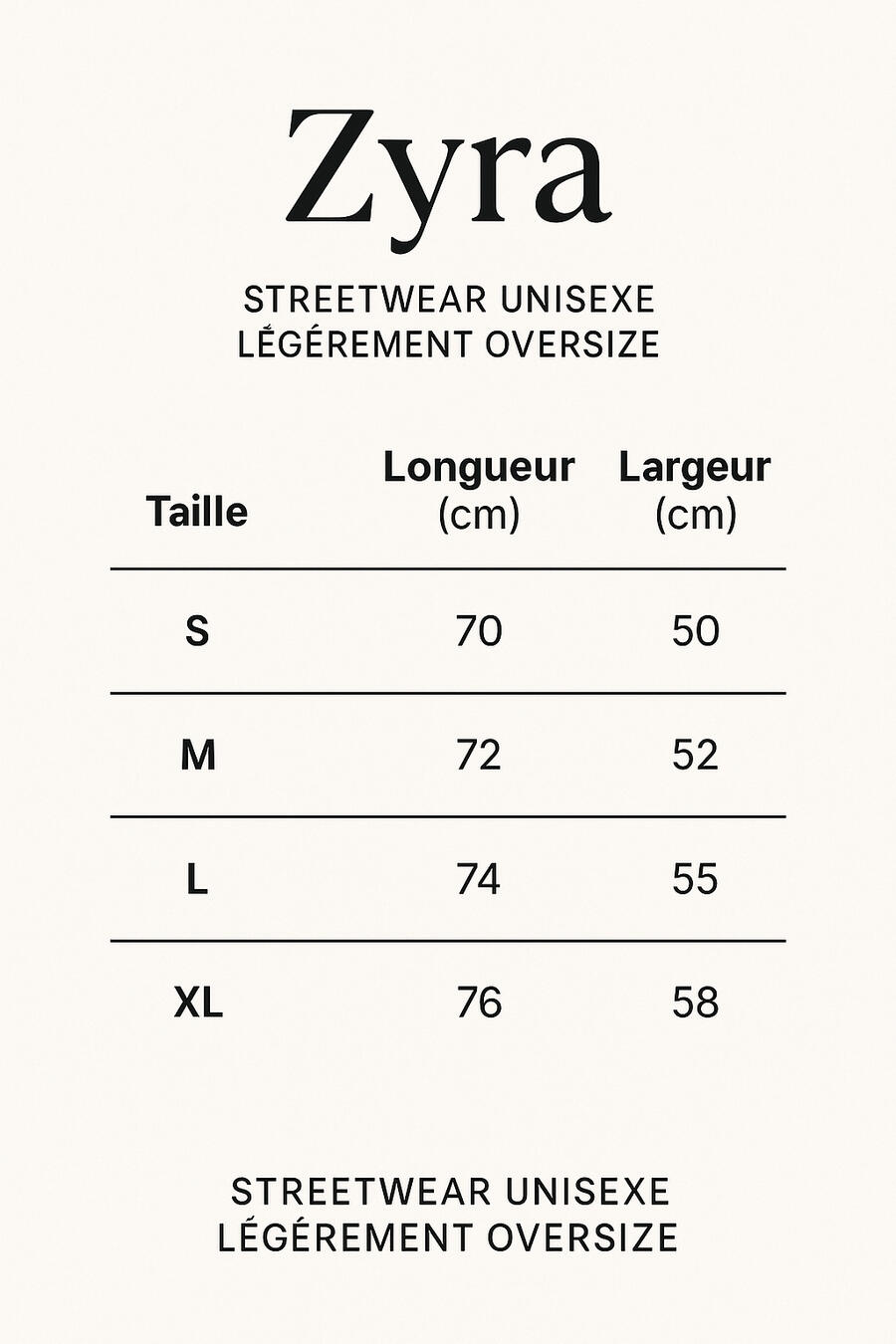 Zyra

STREETWEAR UNISEXE
LÉGÉREMENT OVERSIZE

| Taille | Longueur (cm) | Largeur (cm) |
|---|---|---|
| S | 70 | 50 |
| M | 72 | 52 |
| L | 74 | 55 |
| XL | 76 | 58 |

STREETWEAR UNISEXE
LÉGÉREMENT OVERSIZE